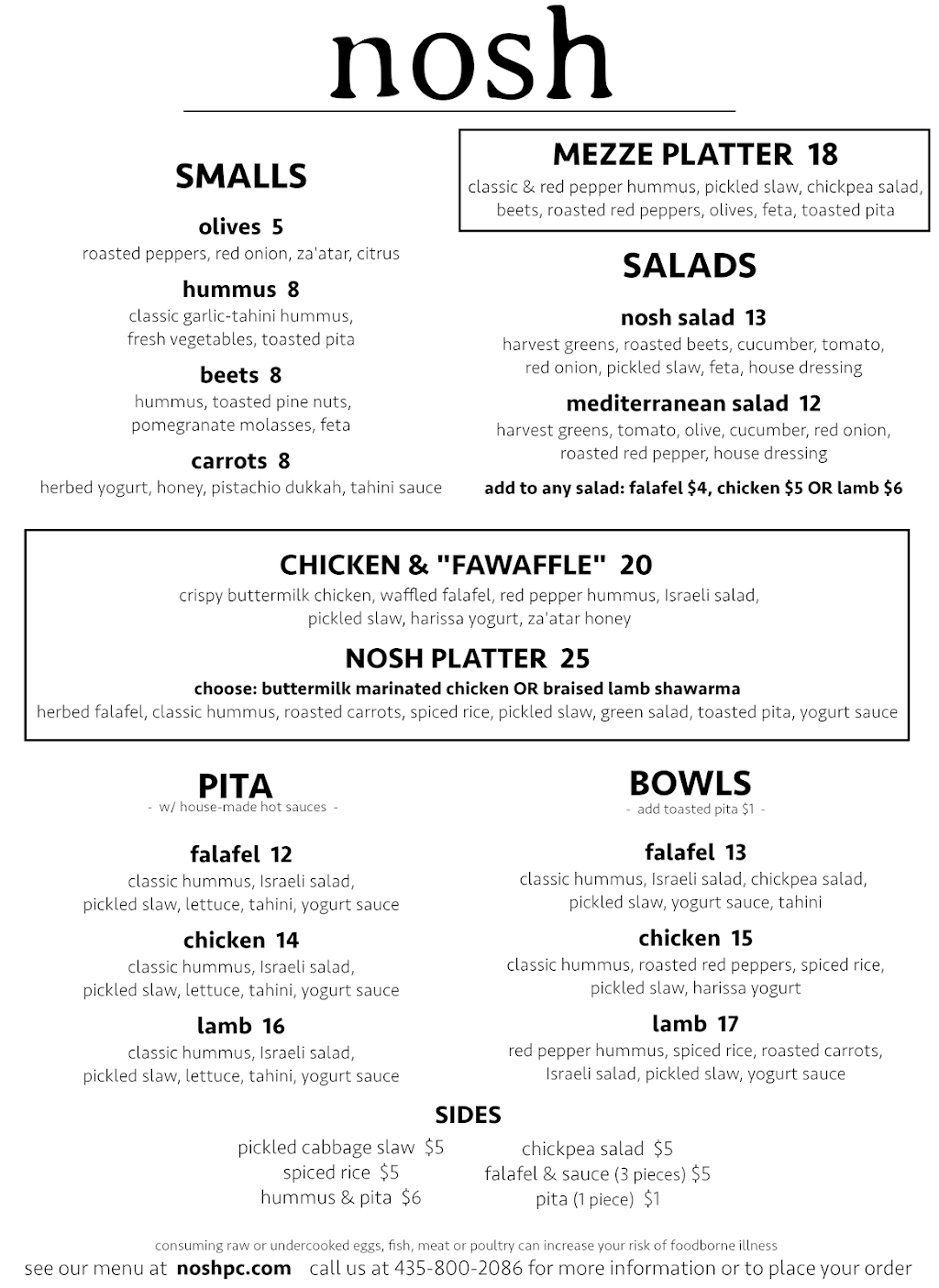 nosh

SMALLS

olives 5
roasted peppers, red onion, za'atar, citrus

hummus 8
classic garlic-tahini hummus, fresh vegetables, toasted pita

beets 8
hummus, toasted pine nuts, pomegranate molasses, feta

carrots 8
herbed yogurt, honey, pistachio dukkah, tahini sauce

MEZZE PLATTER 18
classic & red pepper hummus, pickled slaw, chickpea salad, beets, roasted red peppers, olives, feta, toasted pita

SALADS

nosh salad 13
harvest greens, roasted beets, cucumber, tomato, red onion, pickled slaw, feta, house dressing

mediterranean salad 12
harvest greens, tomato, olive, cucumber, red onion, roasted red pepper, house dressing

add to any salad: falafel $4, chicken $5 OR lamb $6

CHICKEN & "FAWAFFLE" 20
crispy buttermilk chicken, waffled falafel, red pepper hummus, Israeli salad, pickled slaw, harissa yogurt, za'atar honey

NOSH PLATTER 25
choose: buttermilk marinated chicken OR braised lamb shawarma
herbed falafel, classic hummus, roasted carrots, spiced rice, pickled slaw, green salad, toasted pita, yogurt sauce

PITA
- w/ house-made hot sauces -

falafel 12
classic hummus, Israeli salad, pickled slaw, lettuce, tahini, yogurt sauce

chicken 14
classic hummus, Israeli salad, pickled slaw, lettuce, tahini, yogurt sauce

lamb 16
classic hummus, Israeli salad, pickled slaw, lettuce, tahini, yogurt sauce

BOWLS
- add toasted pita $1 -

falafel 13
classic hummus, Israeli salad, chickpea salad, pickled slaw, yogurt sauce, tahini

chicken 15
classic hummus, roasted red peppers, spiced rice, pickled slaw, harissa yogurt

lamb 17
red pepper hummus, spiced rice, roasted carrots, Israeli salad, pickled slaw, yogurt sauce

SIDES

pickled cabbage slaw $5
spiced rice $5
hummus & pita $6

chickpea salad $5
falafel & sauce (3 pieces) $5
pita (1 piece) $1

consuming raw or undercooked eggs, fish, meat or poultry can increase your risk of foodborne illness

see our menu at noshpc.com call us at 435-800-2086 for more information or to place your order